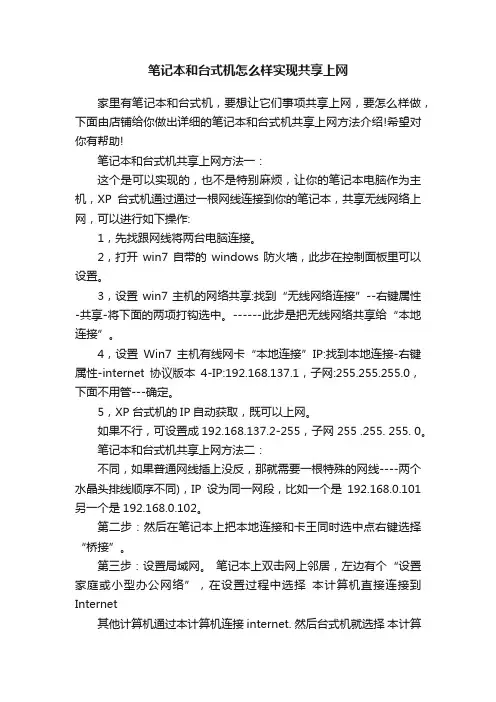 笔记本和台式机怎么样实现共享上网

家里有笔记本和台式机，要想让它们事项共享上网，要怎么样做，下面由店铺给你做出详细的笔记本和台式机共享上网方法介绍!希望对你有帮助!

笔记本和台式机共享上网方法一：

这个是可以实现的，也不是特别麻烦，让你的笔记本电脑作为主机，XP 台式机通过通过一根网线连接到你的笔记本，共享无线网络上网，可以进行如下操作:

1，先找跟网线将两台电脑连接。

2，打开 win7 自带的 windows 防火墙，此步在控制面板里可以设置。

3，设置 win7 主机的网络共享:找到“无线网络连接”--右键属性-共享-将下面的两项打钩选中。------此步是把无线网络共享给“本地连接”。

4，设置 Win7 主机有线网卡“本地连接”IP:找到本地连接-右键属性-internet 协议版本 4-IP:192.168.137.1，子网:255.255.255.0，下面不用管---确定。

5，XP 台式机的 IP 自动获取，既可以上网。

如果不行，可设置成 192.168.137.2-255，子网 255 .255. 255. 0。

笔记本和台式机共享上网方法二：

不同，如果普通网线插上没反，那就需要一根特殊的网线----两个水晶头排线顺序不同)，IP 设为同一网段，比如一个是 192.168.0.101 另一个是 192.168.0.102。

第二步：然后在笔记本上把本地连接和卡王同时选中点右键选择“桥接”。

第三步：设置局域网。 笔记本上双击网上邻居，左边有个“设置家庭或小型办公网络”，在设置过程中选择 本计算机直接连接到 Internet

其他计算机通过本计算机连接 internet. 然后台式机就选择 本计算